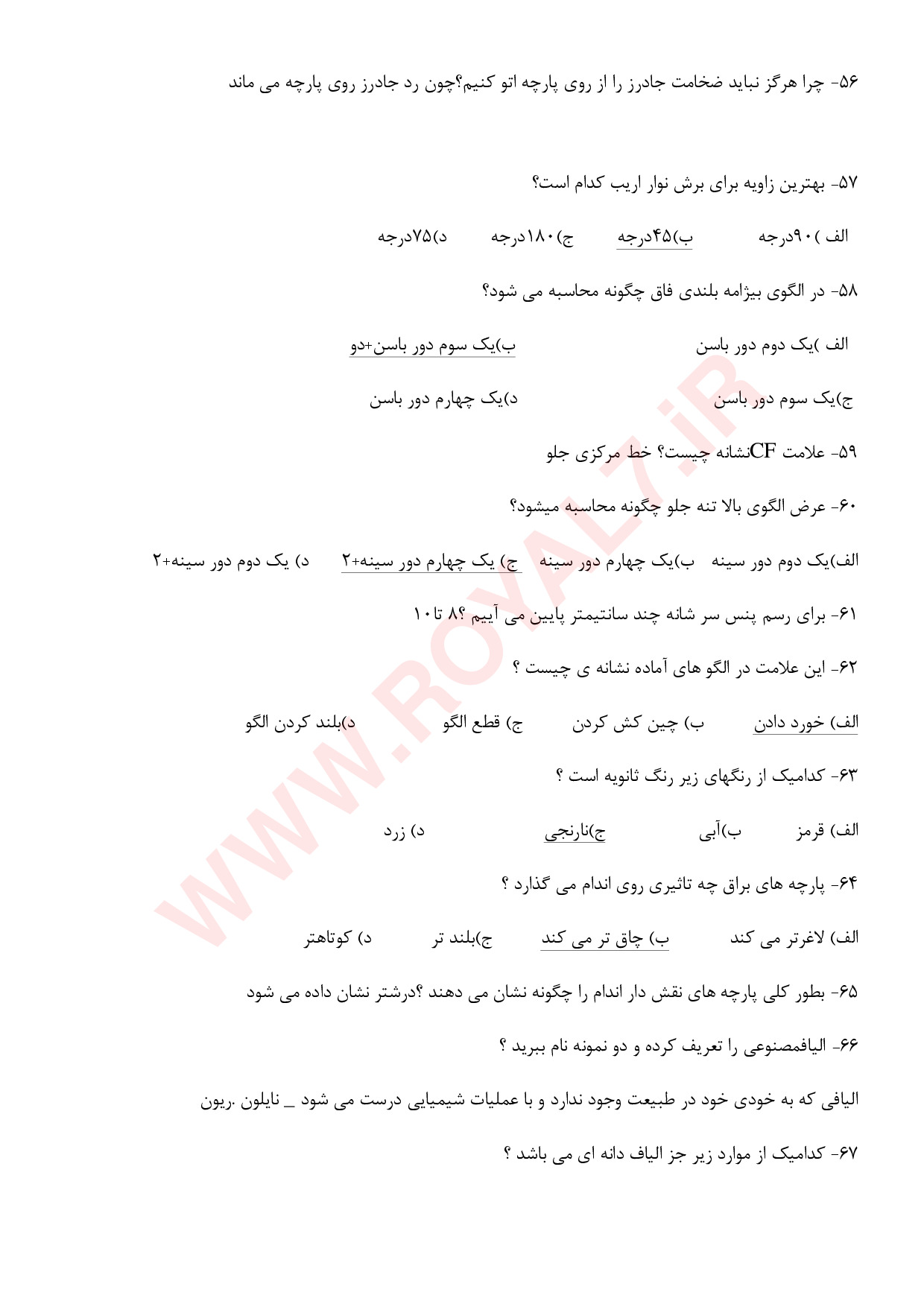 ۵۶- چرا هرگز نباید ضخامت جادرز را از روی پارچه اتو کنیم؟چون رد جادرز روی پارچه می ماند

۵۷- بهترین زاویه برای برش نوار اریب کدام است؟

الف )۹۰درجه ب)۴۵درجه ج)۱۸۰درجه د)۷۵درجه

۵۸- در الگوی بیژامه بلندی فاق چگونه محاسبه می شود؟

الف )یک دوم دور باسن ب)یک سوم دور باسن+دو

ج)یک سوم دور باسن د)یک چهارم دور باسن

۵۹- علامت CFنشانه چیست؟ خط مرکزی جلو

۶۰- عرض الگوی بالا تنه جلو چگونه محاسبه میشود؟

الف)یک دوم دور سینه ب)یک چهارم دور سینه ج) یک چهارم دور سینه+۲ د) یک دوم دور سینه+۲

۶۱- برای رسم پنس سر شانه چند سانتیمتر پایین می آییم ؟۸ تا۱۰

۶۲- این علامت در الگو های آماده نشانه ی چیست ؟

الف) خورد دادن ب) چین کش کردن ج) قطع الگو د)بلند کردن الگو

۶۳- کدامیک از رنگهای زیر رنگ ثانویه است ؟

الف) قرمز ب)آبی ج)نارنجی د) زرد

۶۴- پارچه های براق چه تاثیری روی اندام می گذارد ؟

الف) لاغرتر می کند ب) چاق تر می کند ج)بلند تر د) کوتاهتر

۶۵- بطور کلی پارچه های نقش دار اندام را چگونه نشان می دهند ؟درشتر نشان داده می شود

۶۶- الیافمصنوعی را تعریف کرده و دو نمونه نام ببرید ؟

الیافی که به خودی خود در طبیعت وجود ندارد و با عملیات شیمیایی درست می شود _ نایلون .ریون

۶۷- کدامیک از موارد زیر جز الیاف دانه ای می باشد ؟

WWW.ROYAL7.iR